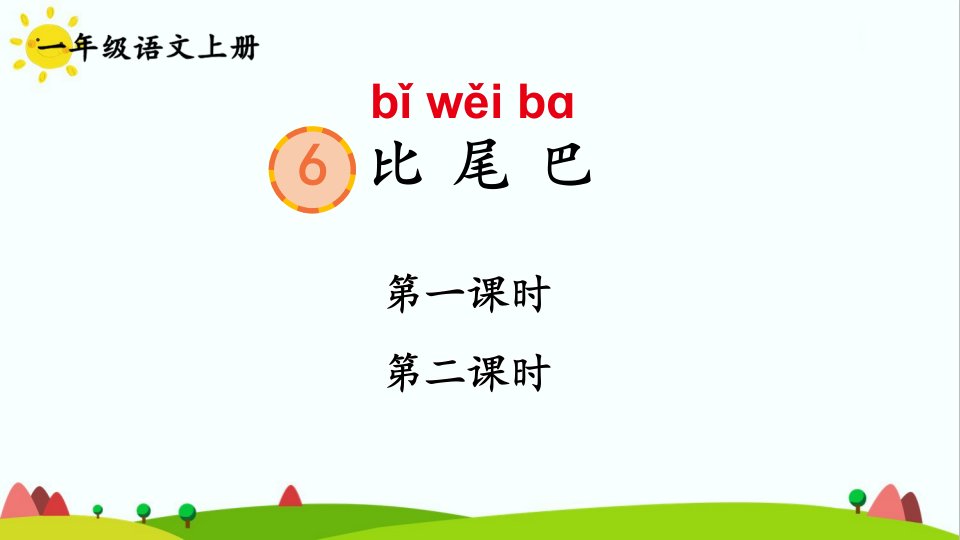 一年级语文上册

bǐ wěi ba

6 比 尾 巴

第一课时

第二课时